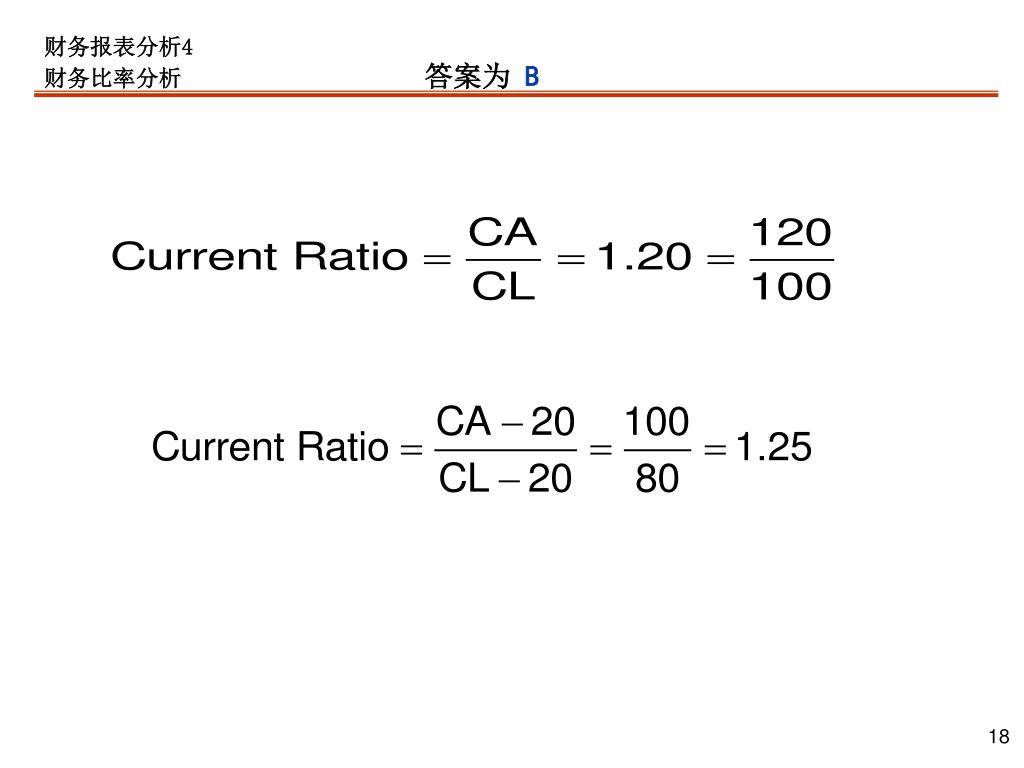 财务报表分析4
财务比率分析

答案为 B

$\text{Current Ratio} = \frac{CA}{CL} = 1.20 = \frac{120}{100}$

$\text{Current Ratio} = \frac{CA - 20}{CL - 20} = \frac{100}{80} = 1.25$

18